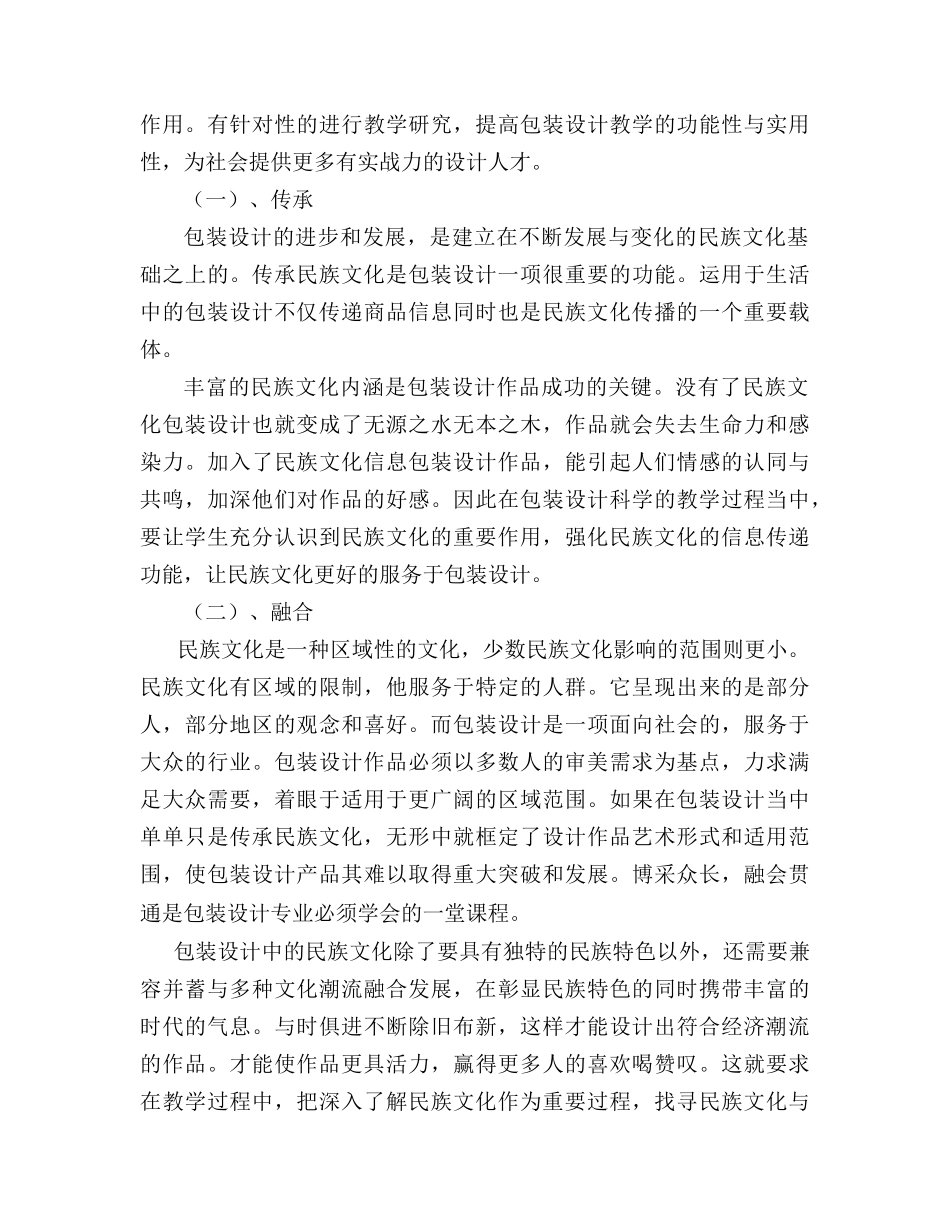 作用。有针对性的进行教学研究，提高包装设计教学的功能性与实用性，为社会提供更多有实战力的设计人才。

（一）、传承

包装设计的进步和发展，是建立在不断发展与变化的民族文化基础之上的。传承民族文化是包装设计一项很重要的功能。运用于生活中的包装设计不仅传递商品信息同时也是民族文化传播的一个重要载体。

丰富的民族文化内涵是包装设计作品成功的关键。没有了民族文化包装设计也就变成了无源之水无本之木，作品就会失去生命力和感染力。加入了民族文化信息包装设计作品，能引起人们情感的认同与共鸣，加深他们对作品的好感。因此在包装设计科学的教学过程当中，要让学生充分认识到民族文化的重要作用，强化民族文化的信息传递功能，让民族文化更好的服务于包装设计。

（二）、融合

民族文化是一种区域性的文化，少数民族文化影响的范围则更小。民族文化有区域的限制，他服务于特定的人群。它呈现出来的是部分人，部分地区的观念和喜好。而包装设计是一项面向社会的，服务于大众的行业。包装设计作品必须以多数人的审美需求为基点，力求满足大众需要，着眼于适用于更广阔的区域范围。如果在包装设计当中单单只是传承民族文化，无形中就框定了设计作品艺术形式和适用范围，使包装设计产品其难以取得重大突破和发展。博采众长，融会贯通是包装设计专业必须学会的一堂课程。

包装设计中的民族文化除了要具有独特的民族特色以外，还需要兼容并蓄与多种文化潮流融合发展，在彰显民族特色的同时携带丰富的时代的气息。与时俱进不断除旧布新，这样才能设计出符合经济潮流的作品。才能使作品更具活力，赢得更多人的喜欢喝赞叹。这就要求在教学过程中，把深入了解民族文化作为重要过程，找寻民族文化与